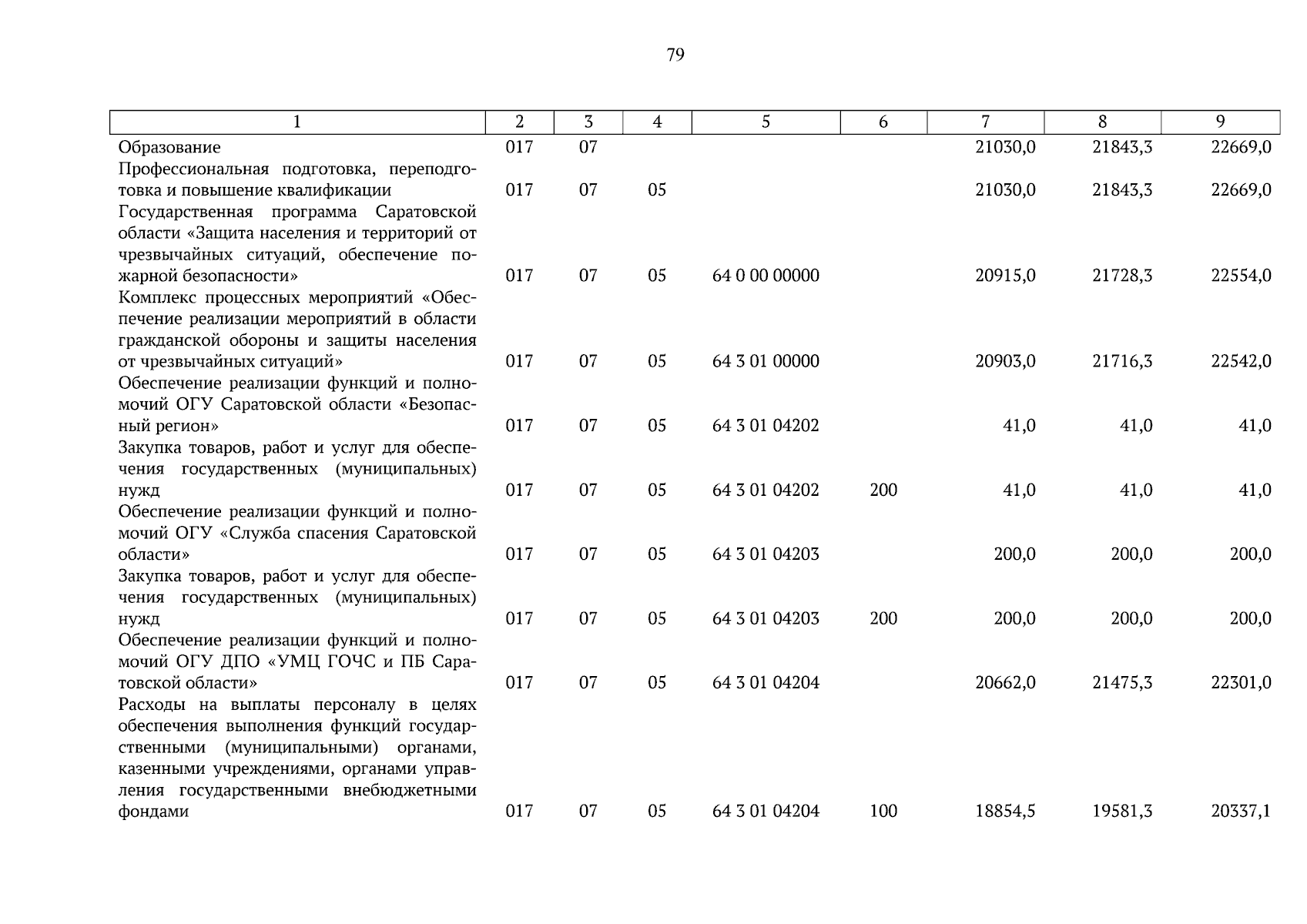 79

| 1 | 2 | 3 | 4 | 5 | 6 | 7 | 8 | 9 |
|---|---|---|---|---|---|---|---|---|
| Образование | 017 | 07 | | | | 21030,0 | 21843,3 | 22669,0 |
| Профессиональная подготовка, переподготовка и повышение квалификации | 017 | 07 | 05 | | | 21030,0 | 21843,3 | 22669,0 |
| Государственная программа Саратовской области «Защита населения и территорий от чрезвычайных ситуаций, обеспечение пожарной безопасности» | 017 | 07 | 05 | 64 0 00 00000 | | 20915,0 | 21728,3 | 22554,0 |
| Комплекс процессных мероприятий «Обеспечение реализации мероприятий в области гражданской обороны и защиты населения от чрезвычайных ситуаций» | 017 | 07 | 05 | 64 3 01 00000 | | 20903,0 | 21716,3 | 22542,0 |
| Обеспечение реализации функций и полномочий ОГУ Саратовской области «Безопасный регион» | 017 | 07 | 05 | 64 3 01 04202 | | 41,0 | 41,0 | 41,0 |
| Закупка товаров, работ и услуг для обеспечения государственных (муниципальных) нужд | 017 | 07 | 05 | 64 3 01 04202 | 200 | 41,0 | 41,0 | 41,0 |
| Обеспечение реализации функций и полномочий ОГУ «Служба спасения Саратовской области» | 017 | 07 | 05 | 64 3 01 04203 | | 200,0 | 200,0 | 200,0 |
| Закупка товаров, работ и услуг для обеспечения государственных (муниципальных) нужд | 017 | 07 | 05 | 64 3 01 04203 | 200 | 200,0 | 200,0 | 200,0 |
| Обеспечение реализации функций и полномочий ОГУ ДПО «УМЦ ГОЧС и ПБ Саратовской области» | 017 | 07 | 05 | 64 3 01 04204 | | 20662,0 | 21475,3 | 22301,0 |
| Расходы на выплаты персоналу в целях обеспечения выполнения функций государственными (муниципальными) органами, казенными учреждениями, органами управления государственными внебюджетными фондами | 017 | 07 | 05 | 64 3 01 04204 | 100 | 18854,5 | 19581,3 | 20337,1 |